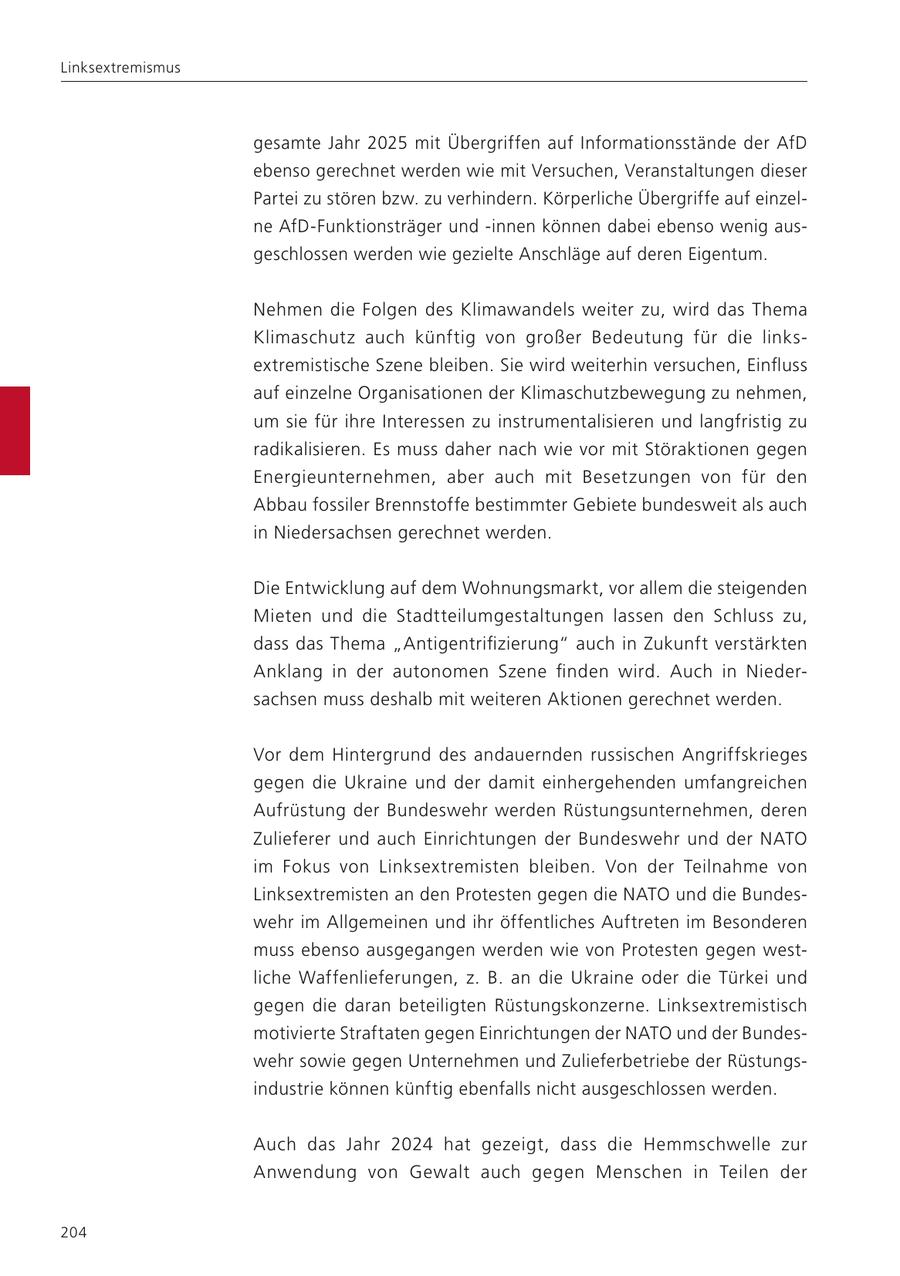 Linksextremismus

gesamte Jahr 2025 mit Übergriffen auf Informationsstände der AfD ebenso gerechnet werden wie mit Versuchen, Veranstaltungen dieser Partei zu stören bzw. zu verhindern. Körperliche Übergriffe auf einzelne AfD-Funktionsträger und -innen können dabei ebenso wenig ausgeschlossen werden wie gezielte Anschläge auf deren Eigentum.

Nehmen die Folgen des Klimawandels weiter zu, wird das Thema Klimaschutz auch künftig von großer Bedeutung für die linksextremistische Szene bleiben. Sie wird weiterhin versuchen, Einfluss auf einzelne Organisationen der Klimaschutzbewegung zu nehmen, um sie für ihre Interessen zu instrumentalisieren und langfristig zu radikalisieren. Es muss daher nach wie vor mit Störaktionen gegen Energieunternehmen, aber auch mit Besetzungen von für den Abbau fossiler Brennstoffe bestimmter Gebiete bundesweit als auch in Niedersachsen gerechnet werden.

Die Entwicklung auf dem Wohnungsmarkt, vor allem die steigenden Mieten und die Stadtteilumgestaltungen lassen den Schluss zu, dass das Thema „Antigentrifizierung“ auch in Zukunft verstärkten Anklang in der autonomen Szene finden wird. Auch in Niedersachsen muss deshalb mit weiteren Aktionen gerechnet werden.

Vor dem Hintergrund des andauernden russischen Angriffskrieges gegen die Ukraine und der damit einhergehenden umfangreichen Aufrüstung der Bundeswehr werden Rüstungsunternehmen, deren Zulieferer und auch Einrichtungen der Bundeswehr und der NATO im Fokus von Linksextremisten bleiben. Von der Teilnahme von Linksextremisten an den Protesten gegen die NATO und die Bundeswehr im Allgemeinen und ihr öffentliches Auftreten im Besonderen muss ebenso ausgegangen werden wie von Protesten gegen westliche Waffenlieferungen, z. B. an die Ukraine oder die Türkei und gegen die daran beteiligten Rüstungskonzerne. Linksextremistisch motivierte Straftaten gegen Einrichtungen der NATO und der Bundeswehr sowie gegen Unternehmen und Zulieferbetriebe der Rüstungsindustrie können künftig ebenfalls nicht ausgeschlossen werden.

Auch das Jahr 2024 hat gezeigt, dass die Hemmschwelle zur Anwendung von Gewalt auch gegen Menschen in Teilen der

204